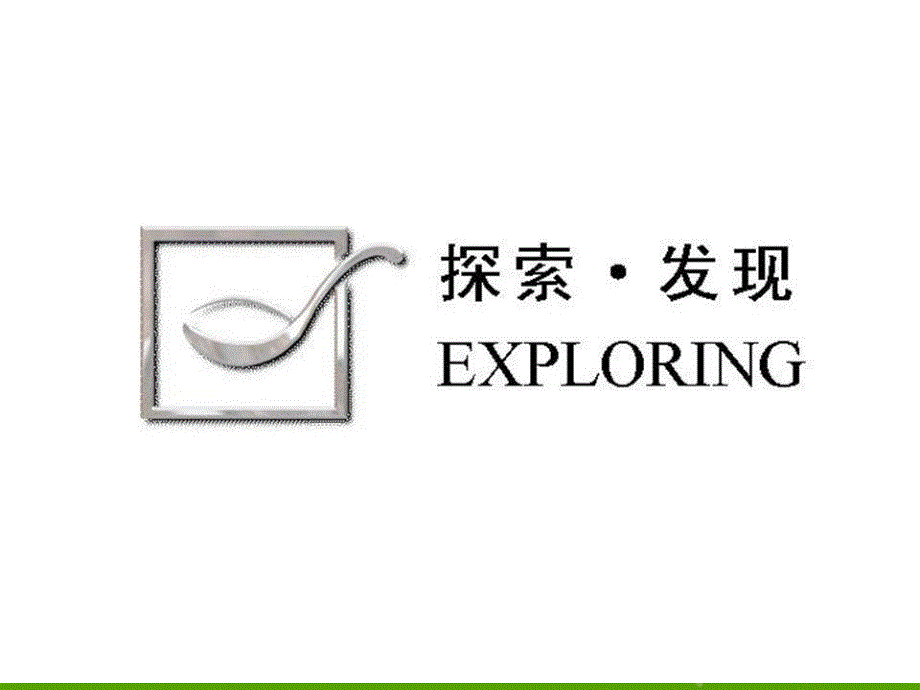 探索·发现
EXPLORING